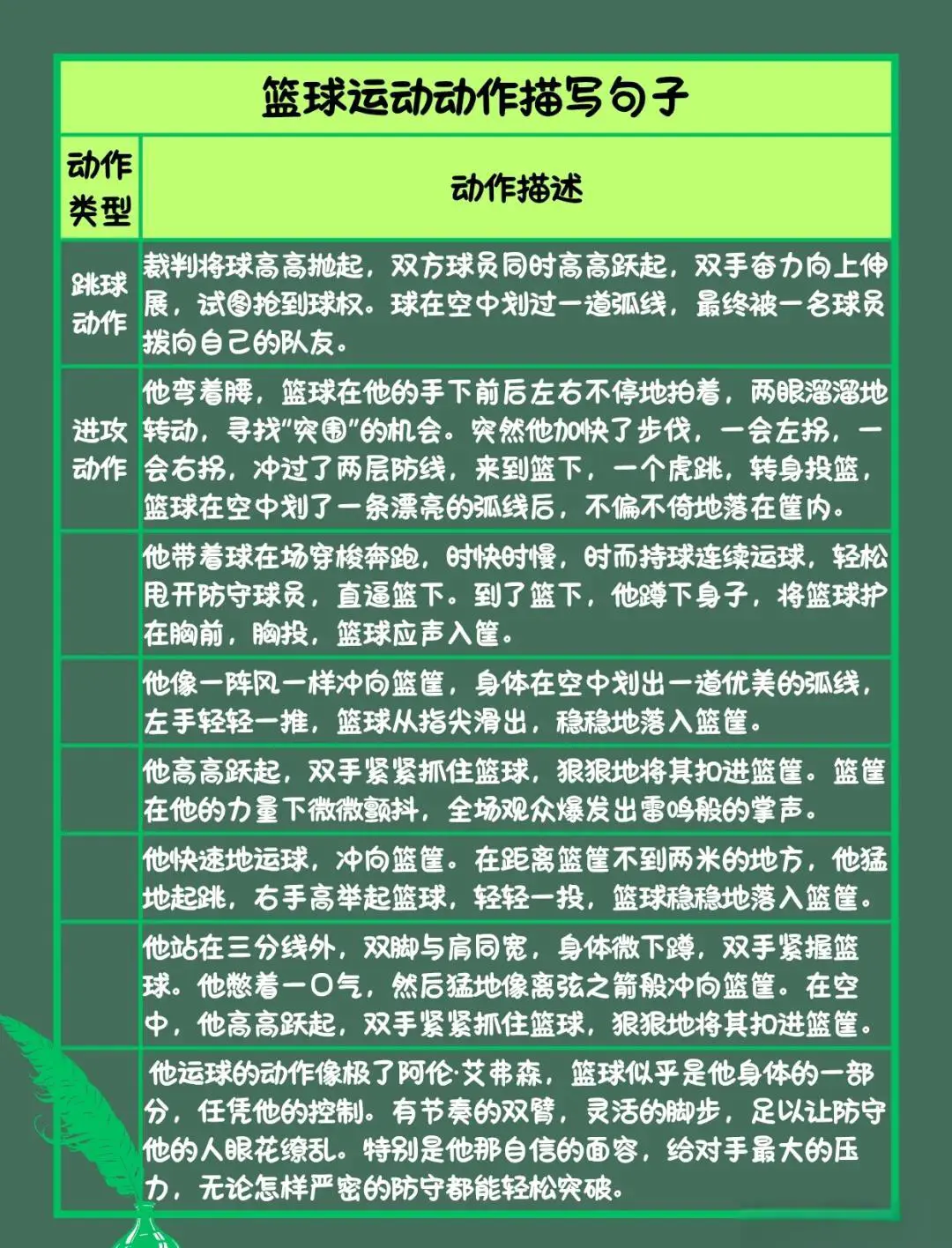 篮球运动动作描写句子

| 动作类型 | 动作描述 |
|---|---|
| 跳球动作 | 裁判将球高高抛起，双方球员同时高高跃起，双手奋力向上伸展，试图抢到球权。球在空中划过一道弧线，最终被一名球员拨向自己的队友。 |
| 进攻动作 | 他弯着腰，篮球在他的手下前后左右不停地拍着，两眼溜溜地转动，寻找"突围"的机会。突然他加快了步伐，一会左拐，一会右拐，冲过了两层防线，来到篮下，一个虎跳，转身投篮，篮球在空中划了一条漂亮的弧线后，不偏不倚地落在筐内。 |
| | 他带着球在场穿梭奔跑，时快时慢，时而持球连续运球，轻松甩开防守球员，直逼篮下。到了篮下，他蹲下身子，将篮球护在胸前，胸投，篮球应声入筐。 |
| | 他像一阵风一样冲向篮筐，身体在空中划出一道优美的弧线，左手轻轻一推，篮球从指尖滑出，稳稳地落入篮筐。 |
| | 他高高跃起，双手紧紧抓住篮球，狠狠地将其扣进篮筐。篮筐在他的力量下微微颤抖，全场观众爆发出雷鸣般的掌声。 |
| | 他快速地运球，冲向篮筐。在距离篮筐不到两米的地方，他猛地起跳，右手高举起篮球，轻轻一投，篮球稳稳地落入篮筐。 |
| | 他站在三分线外，双脚与肩同宽，身体微下蹲，双手紧握篮球。他憋着一口气，然后猛地像离弦之箭般冲向篮筐。在空中，他高高跃起，双手紧紧抓住篮球，狠狠地将其扣进篮筐。 |
| | 他运球的动作像极了阿伦·艾弗森，篮球似乎是他身体的一部分，任凭他的控制。有节奏的双臂，灵活的脚步，足以让防守他的人眼花缭乱。特别是他那自信的面容，给对手最大的压力，无论怎样严密的防守都能轻松突破。 |